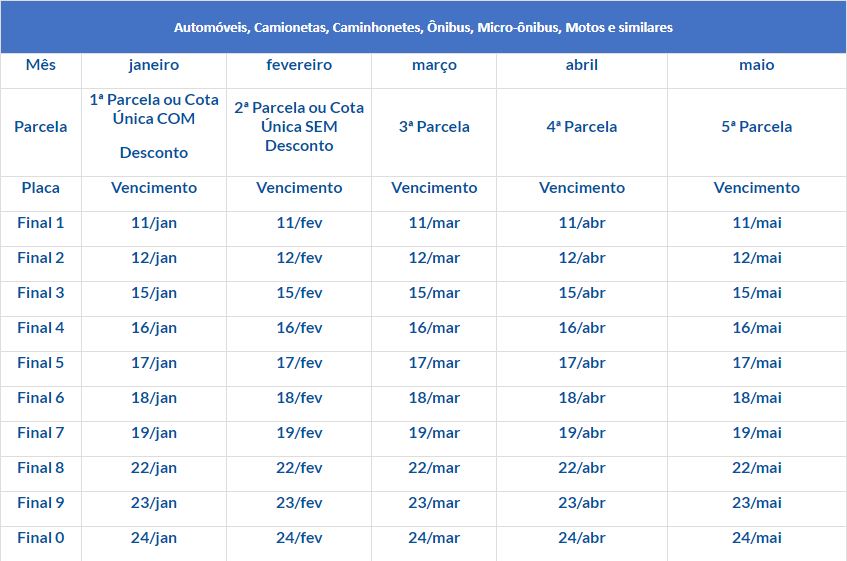 Automóveis, Camionetas, Caminhonetes, Ônibus, Micro-ônibus, Motos e similares

| Mês | janeiro | fevereiro | março | abril | maio |
|---|---|---|---|---|---|
| Parcela | 1ª Parcela ou Cota Única COM Desconto | 2ª Parcela ou Cota Única SEM Desconto | 3ª Parcela | 4ª Parcela | 5ª Parcela |
| Placa | Vencimento | Vencimento | Vencimento | Vencimento | Vencimento |
| Final 1 | 11/jan | 11/fev | 11/mar | 11/abr | 11/mai |
| Final 2 | 12/jan | 12/fev | 12/mar | 12/abr | 12/mai |
| Final 3 | 15/jan | 15/fev | 15/mar | 15/abr | 15/mai |
| Final 4 | 16/jan | 16/fev | 16/mar | 16/abr | 16/mai |
| Final 5 | 17/jan | 17/fev | 17/mar | 17/abr | 17/mai |
| Final 6 | 18/jan | 18/fev | 18/mar | 18/abr | 18/mai |
| Final 7 | 19/jan | 19/fev | 19/mar | 19/abr | 19/mai |
| Final 8 | 22/jan | 22/fev | 22/mar | 22/abr | 22/mai |
| Final 9 | 23/jan | 23/fev | 23/mar | 23/abr | 23/mai |
| Final 0 | 24/jan | 24/fev | 24/mar | 24/abr | 24/mai |